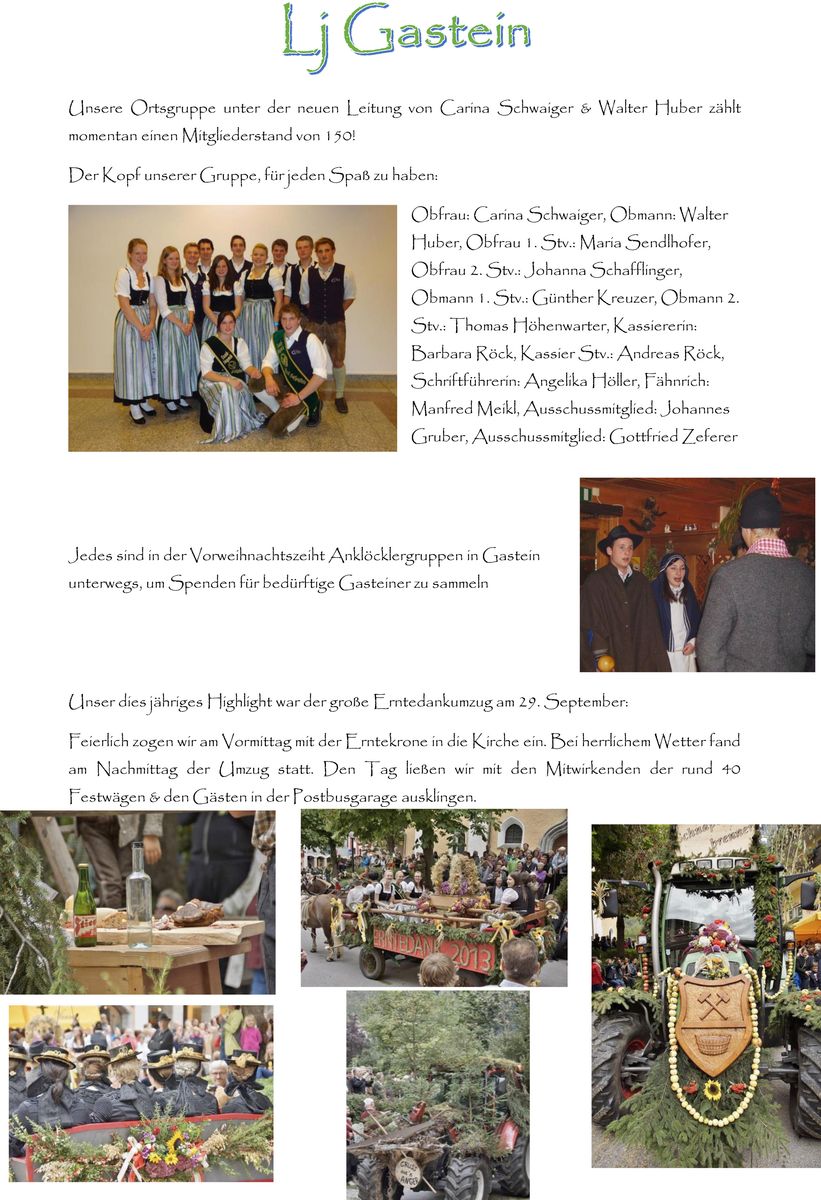 Lj Gastein

Unsere Ortsgruppe unter der neuen Leitung von Carina Schwaiger & Walter Huber zählt momentan einen Mitgliederstand von 150!

Der Kopf unserer Gruppe, für jeden Spaß zu haben:

Obfrau: Carina Schwaiger, Obmann: Walter Huber, Obfrau 1. Stv.: Maria Sendlhofer, Obfrau 2. Stv.: Johanna Schafflinger, Obmann 1. Stv.: Günther Kreuzer, Obmann 2. Stv.: Thomas Höhenwarter, Kassiererin: Barbara Röck, Kassier Stv.: Andreas Röck, Schriftführerin: Angelika Höller, Fähnrich: Manfred Meikl, Ausschussmitglied: Johannes Gruber, Ausschussmitglied: Gottfried Zeferer

Jedes sind in der Vorweihnachtszeiht Anklöcklergruppen in Gastein unterwegs, um Spenden für bedürftige Gasteiner zu sammeln

Unser dies jähriges Highlight war der große Erntedankumzug am 29. September:

Feierlich zogen wir am Vormittag mit der Erntekrone in die Kirche ein. Bei herrlichem Wetter fand am Nachmittag der Umzug statt. Den Tag ließen wir mit den Mitwirkenden der rund 40 Festwägen & den Gästen in der Postbusgarage ausklingen.

ERNTEDANK 2013